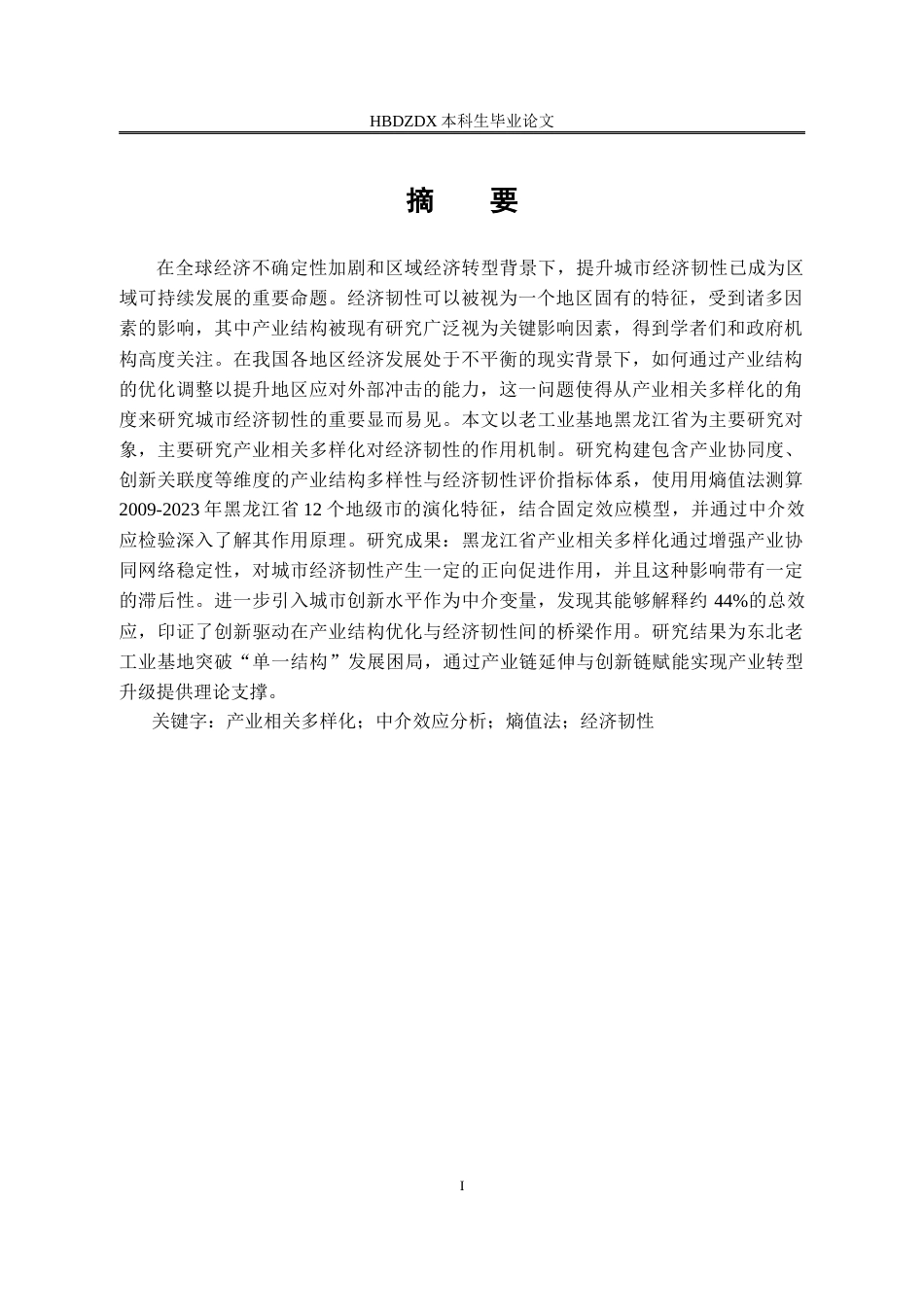 HBDZDX 本科生毕业论文

摘　要

在全球经济不确定性加剧和区域经济转型背景下，提升城市经济韧性已成为区域可持续发展的重要命题。经济韧性可以被视为一个地区固有的特征，受到诸多因素的影响，其中产业结构被现有研究广泛视为关键影响因素，得到学者们和政府机构高度关注。在我国各地区经济发展处于不平衡的现实背景下，如何通过产业结构的优化调整以提升地区应对外部冲击的能力，这一问题使得从产业相关多样化的角度来研究城市经济韧性的重要显而易见。本文以老工业基地黑龙江省为主要研究对象，主要研究产业相关多样化对经济韧性的作用机制。研究构建包含产业协同度、创新关联度等维度的产业结构多样性与经济韧性评价指标体系，使用用熵值法测算2009-2023 年黑龙江省 12 个地级市的演化特征，结合固定效应模型，并通过中介效应检验深入了解其作用原理。研究成果：黑龙江省产业相关多样化通过增强产业协同网络稳定性，对城市经济韧性产生一定的正向促进作用，并且这种影响带有一定的滞后性。进一步引入城市创新水平作为中介变量，发现其能够解释约 44%的总效应，印证了创新驱动在产业结构优化与经济韧性间的桥梁作用。研究结果为东北老工业基地突破“单一结构”发展困局，通过产业链延伸与创新链赋能实现产业转型升级提供理论支撑。

关键字：产业相关多样化；中介效应分析；熵值法；经济韧性

I